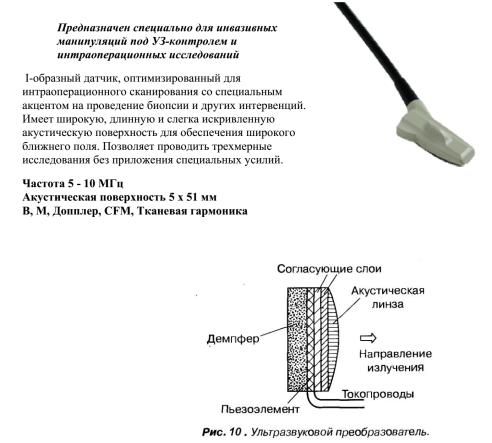 Предназначен специально для инвазивных манипуляций под УЗ-контролем и интраоперационных исследований

I-образный датчик, оптимизированный для интраоперационного сканирования со специальным акцентом на проведение биопсии и других интервенций. Имеет широкую, длинную и слегка искривленную акустическую поверхность для обеспечения широкого ближнего поля. Позволяет проводить трехмерные исследования без приложения специальных усилий.

Частота 5 - 10 МГц
Акустическая поверхность 5 х 51 мм
B, M, Допплер, CFM, Тканевая гармоника

Согласующие слои
Акустическая линза
Демпфер
Направление излучения
Токопроводы
Пьезоэлемент

Рис. 10 . Ультразвуковой преобразователь.